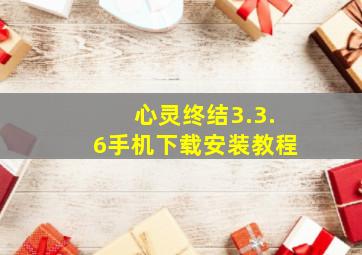 心灵终结3.3.6手机下载安装教程